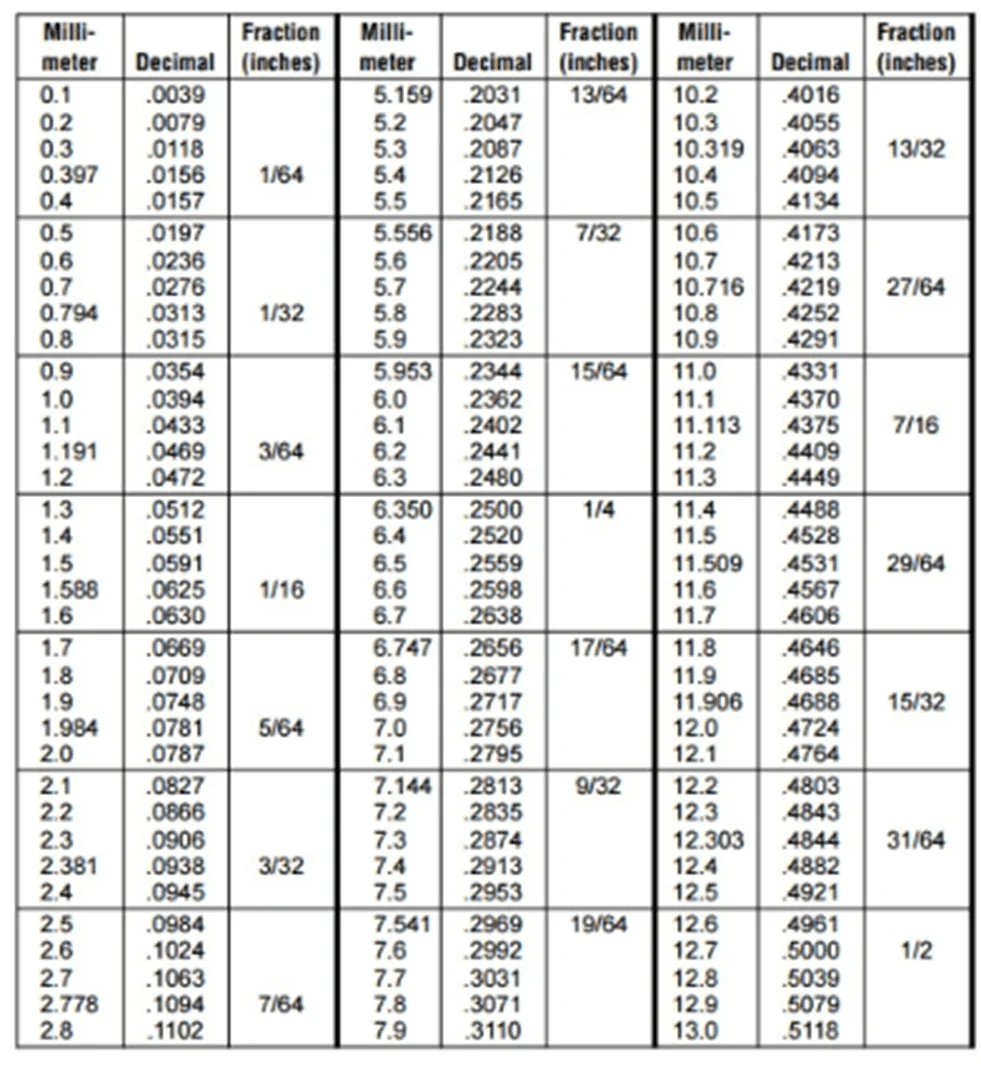 | Milli-meter | Decimal | Fraction (inches) | Milli-meter | Decimal | Fraction (inches) | Milli-meter | Decimal | Fraction (inches) |
|---|---|---|---|---|---|---|---|---|
| 0.1 | .0039 | | 5.159 | .2031 | 13/64 | 10.2 | .4016 | |
| 0.2 | .0079 | | 5.2 | .2047 | | 10.3 | .4055 | |
| 0.3 | .0118 | | 5.3 | .2087 | | 10.319 | .4063 | 13/32 |
| 0.397 | .0156 | 1/64 | 5.4 | .2126 | | 10.4 | .4094 | |
| 0.4 | .0157 | | 5.5 | .2165 | | 10.5 | .4134 | |
| 0.5 | .0197 | | 5.556 | .2188 | 7/32 | 10.6 | .4173 | |
| 0.6 | .0236 | | 5.6 | .2205 | | 10.7 | .4213 | |
| 0.7 | .0276 | | 5.7 | .2244 | | 10.716 | .4219 | 27/64 |
| 0.794 | .0313 | 1/32 | 5.8 | .2283 | | 10.8 | .4252 | |
| 0.8 | .0315 | | 5.9 | .2323 | | 10.9 | .4291 | |
| 0.9 | .0354 | | 5.953 | .2344 | 15/64 | 11.0 | .4331 | |
| 1.0 | .0394 | | 6.0 | .2362 | | 11.1 | .4370 | |
| 1.1 | .0433 | | 6.1 | .2402 | | 11.113 | .4375 | 7/16 |
| 1.191 | .0469 | 3/64 | 6.2 | .2441 | | 11.2 | .4409 | |
| 1.2 | .0472 | | 6.3 | .2480 | | 11.3 | .4449 | |
| 1.3 | .0512 | | 6.350 | .2500 | 1/4 | 11.4 | .4488 | |
| 1.4 | .0551 | | 6.4 | .2520 | | 11.5 | .4528 | |
| 1.5 | .0591 | | 6.5 | .2559 | | 11.509 | .4531 | 29/64 |
| 1.588 | .0625 | 1/16 | 6.6 | .2598 | | 11.6 | .4567 | |
| 1.6 | .0630 | | 6.7 | .2638 | | 11.7 | .4606 | |
| 1.7 | .0669 | | 6.747 | .2656 | 17/64 | 11.8 | .4646 | |
| 1.8 | .0709 | | 6.8 | .2677 | | 11.9 | .4685 | |
| 1.9 | .0748 | | 6.9 | .2717 | | 11.906 | .4688 | 15/32 |
| 1.984 | .0781 | 5/64 | 7.0 | .2756 | | 12.0 | .4724 | |
| 2.0 | .0787 | | 7.1 | .2795 | | 12.1 | .4764 | |
| 2.1 | .0827 | | 7.144 | .2813 | 9/32 | 12.2 | .4803 | |
| 2.2 | .0866 | | 7.2 | .2835 | | 12.3 | .4843 | |
| 2.3 | .0906 | | 7.3 | .2874 | | 12.303 | .4844 | 31/64 |
| 2.381 | .0938 | 3/32 | 7.4 | .2913 | | 12.4 | .4882 | |
| 2.4 | .0945 | | 7.5 | .2953 | | 12.5 | .4921 | |
| 2.5 | .0984 | | 7.541 | .2969 | 19/64 | 12.6 | .4961 | |
| 2.6 | .1024 | | 7.6 | .2992 | | 12.7 | .5000 | 1/2 |
| 2.7 | .1063 | | 7.7 | .3031 | | 12.8 | .5039 | |
| 2.778 | .1094 | 7/64 | 7.8 | .3071 | | 12.9 | .5079 | |
| 2.8 | .1102 | | 7.9 | .3110 | | 13.0 | .5118 | |